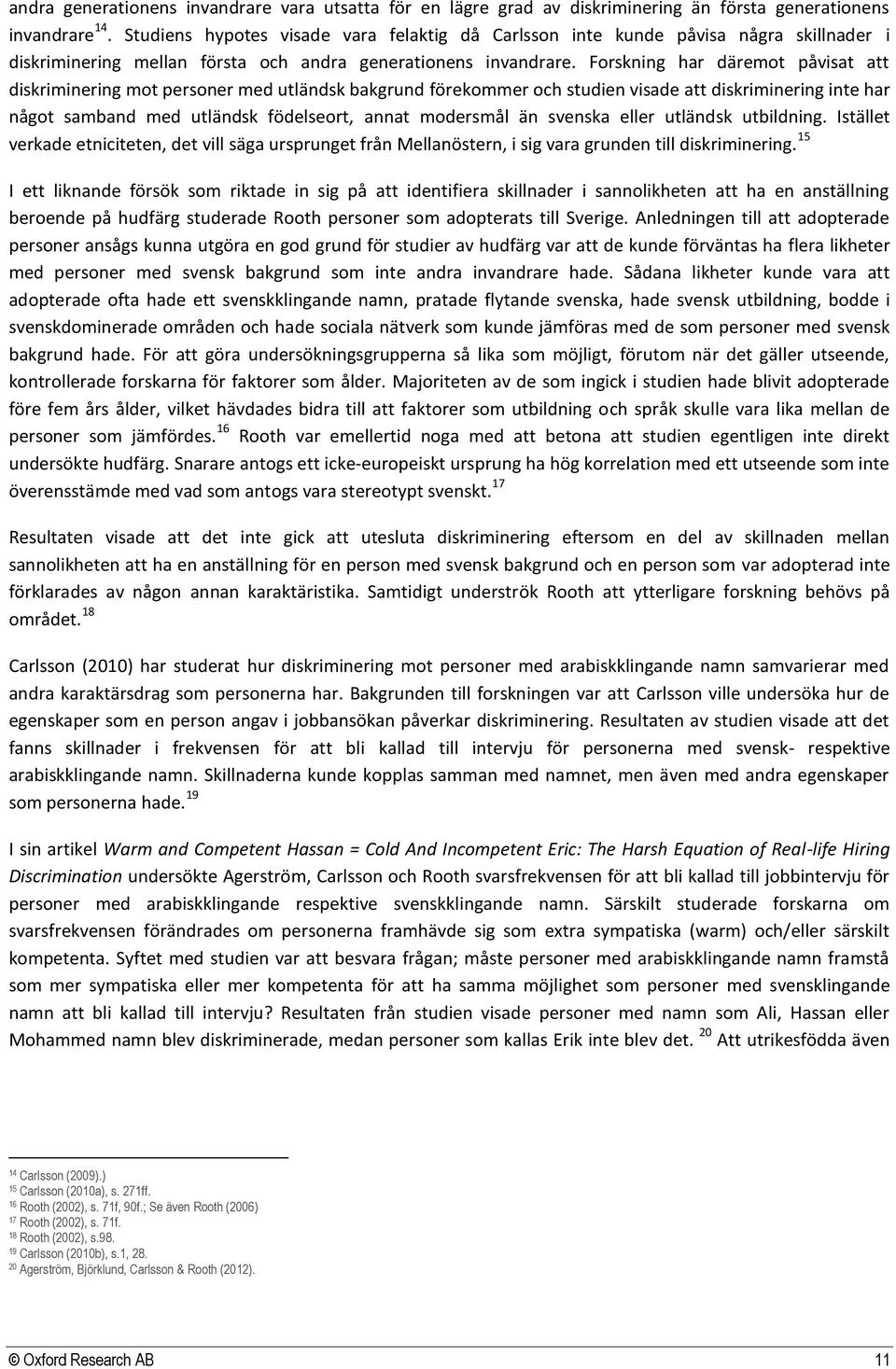 andra generationens invandrare vara utsatta för en lägre grad av diskriminering än första generationens invandrare $^{14}$. Studiens hypotes visade vara felaktig då Carlsson inte kunde påvisa några skillnader i diskriminering mellan första och andra generationens invandrare. Forskning har däremot påvisat att diskriminering mot personer med utländsk bakgrund förekommer och studien visade att diskriminering inte har något samband med utländsk födelseort, annat modersmål än svenska eller utländsk utbildning. Istället verkade etniciteten, det vill säga ursprunget från Mellanöstern, i sig vara grunden till diskriminering. $^{15}$

I ett liknande försök som riktade in sig på att identifiera skillnader i sannolikheten att ha en anställning beroende på hudfärg studerade Rooth personer som adopterats till Sverige. Anledningen till att adopterade personer ansågs kunna utgöra en god grund för studier av hudfärg var att de kunde förväntas ha flera likheter med personer med svensk bakgrund som inte andra invandrare hade. Sådana likheter kunde vara att adopterade ofta hade ett svenskklingande namn, pratade flytande svenska, hade svensk utbildning, bodde i svenskdominerade områden och hade sociala nätverk som kunde jämföras med de som personer med svensk bakgrund hade. För att göra undersökningsgrupperna så lika som möjligt, förutom när det gäller utseende, kontrollerade forskarna för faktorer som ålder. Majoriteten av de som ingick i studien hade blivit adopterade före fem års ålder, vilket hävdades bidra till att faktorer som utbildning och språk skulle vara lika mellan de personer som jämfördes. $^{16}$ Rooth var emellertid noga med att betona att studien egentligen inte direkt undersökte hudfärg. Snarare antogs ett icke-europeiskt ursprung ha hög korrelation med ett utseende som inte överensstämde med vad som antogs vara stereotypt svenskt. $^{17}$

Resultaten visade att det inte gick att utesluta diskriminering eftersom en del av skillnaden mellan sannolikheten att ha en anställning för en person med svensk bakgrund och en person som var adopterad inte förklarades av någon annan karaktäristika. Samtidigt underströk Rooth att ytterligare forskning behövs på området. $^{18}$

Carlsson (2010) har studerat hur diskriminering mot personer med arabiskklingande namn samvarierar med andra karaktärsdrag som personerna har. Bakgrunden till forskningen var att Carlsson ville undersöka hur de egenskaper som en person angav i jobbansökan påverkar diskriminering. Resultaten av studien visade att det fanns skillnader i frekvensen för att bli kallad till intervju för personerna med svensk- respektive arabiskklingande namn. Skillnaderna kunde kopplas samman med namnet, men även med andra egenskaper som personerna hade. $^{19}$

I sin artikel Warm and Competent Hassan = Cold And Incompetent Eric: The Harsh Equation of Real-life Hiring Discrimination undersökte Agerström, Carlsson och Rooth svarsfrekvensen för att bli kallad till jobbintervju för personer med arabiskklingande respektive svenskklingande namn. Särskilt studerade forskarna om svarsfrekvensen förändrades om personerna framhävde sig som extra sympatiska (warm) och/eller särskilt kompetenta. Syftet med studien var att besvara frågan; måste personer med arabiskklingande namn framstå som mer sympatiska eller mer kompetenta för att ha samma möjlighet som personer med svensklingande namn att bli kallad till intervju? Resultaten från studien visade personer med namn som Ali, Hassan eller Mohammed namn blev diskriminerade, medan personer som kallas Erik inte blev det. $^{20}$ Att utrikesfödda även

$^{14}$ Carlsson (2009).)
$^{15}$ Carlsson (2010a), s. 271ff.
$^{16}$ Rooth (2002), s. 71f, 90f.; Se även Rooth (2006)
$^{17}$ Rooth (2002), s. 71f.
$^{18}$ Rooth (2002), s.98.
$^{19}$ Carlsson (2010b), s.1, 28.
$^{20}$ Agerström, Björklund, Carlsson & Rooth (2012).

© Oxford Research AB 11